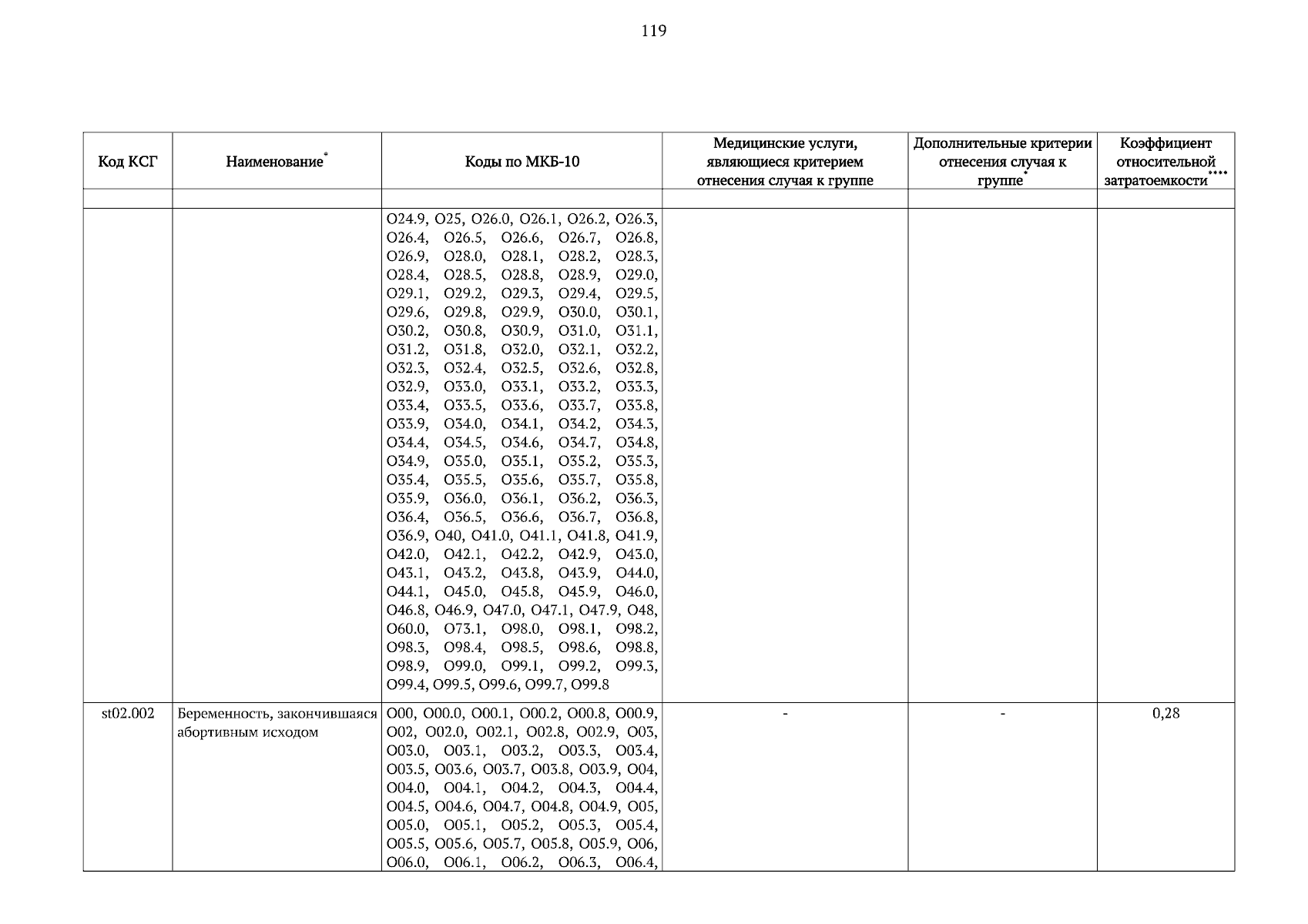 119

| Код КСГ | Наименование* | Коды по МКБ-10 | Медицинские услуги, являющиеся критерием отнесения случая к группе | Дополнительные критерии отнесения случая к группе* | Коэффициент относительной затратоемкости**** |
|---|---|---|---|---|---|
| | | | | | |
| | | O24.9, O25, O26.0, O26.1, O26.2, O26.3, O26.4, O26.5, O26.6, O26.7, O26.8, O26.9, O28.0, O28.1, O28.2, O28.3, O28.4, O28.5, O28.8, O28.9, O29.0, O29.1, O29.2, O29.3, O29.4, O29.5, O29.6, O29.8, O29.9, O30.0, O30.1, O30.2, O30.8, O30.9, O31.0, O31.1, O31.2, O31.8, O32.0, O32.1, O32.2, O32.3, O32.4, O32.5, O32.6, O32.8, O32.9, O33.0, O33.1, O33.2, O33.3, O33.4, O33.5, O33.6, O33.7, O33.8, O33.9, O34.0, O34.1, O34.2, O34.3, O34.4, O34.5, O34.6, O34.7, O34.8, O34.9, O35.0, O35.1, O35.2, O35.3, O35.4, O35.5, O35.6, O35.7, O35.8, O35.9, O36.0, O36.1, O36.2, O36.3, O36.4, O36.5, O36.6, O36.7, O36.8, O36.9, O40, O41.0, O41.1, O41.8, O41.9, O42.0, O42.1, O42.2, O42.9, O43.0, O43.1, O43.2, O43.8, O43.9, O44.0, O44.1, O45.0, O45.8, O45.9, O46.0, O46.8, O46.9, O47.0, O47.1, O47.9, O48, O60.0, O73.1, O98.0, O98.1, O98.2, O98.3, O98.4, O98.5, O98.6, O98.8, O98.9, O99.0, O99.1, O99.2, O99.3, O99.4, O99.5, O99.6, O99.7, O99.8 | | | |
| st02.002 | Беременность, закончившаяся абортивным исходом | O00, O00.0, O00.1, O00.2, O00.8, O00.9, O02, O02.0, O02.1, O02.8, O02.9, O03, O03.0, O03.1, O03.2, O03.3, O03.4, O03.5, O03.6, O03.7, O03.8, O03.9, O04, O04.0, O04.1, O04.2, O04.3, O04.4, O04.5, O04.6, O04.7, O04.8, O04.9, O05, O05.0, O05.1, O05.2, O05.3, O05.4, O05.5, O05.6, O05.7, O05.8, O05.9, O06, O06.0, O06.1, O06.2, O06.3, O06.4, | - | - | 0,28 |